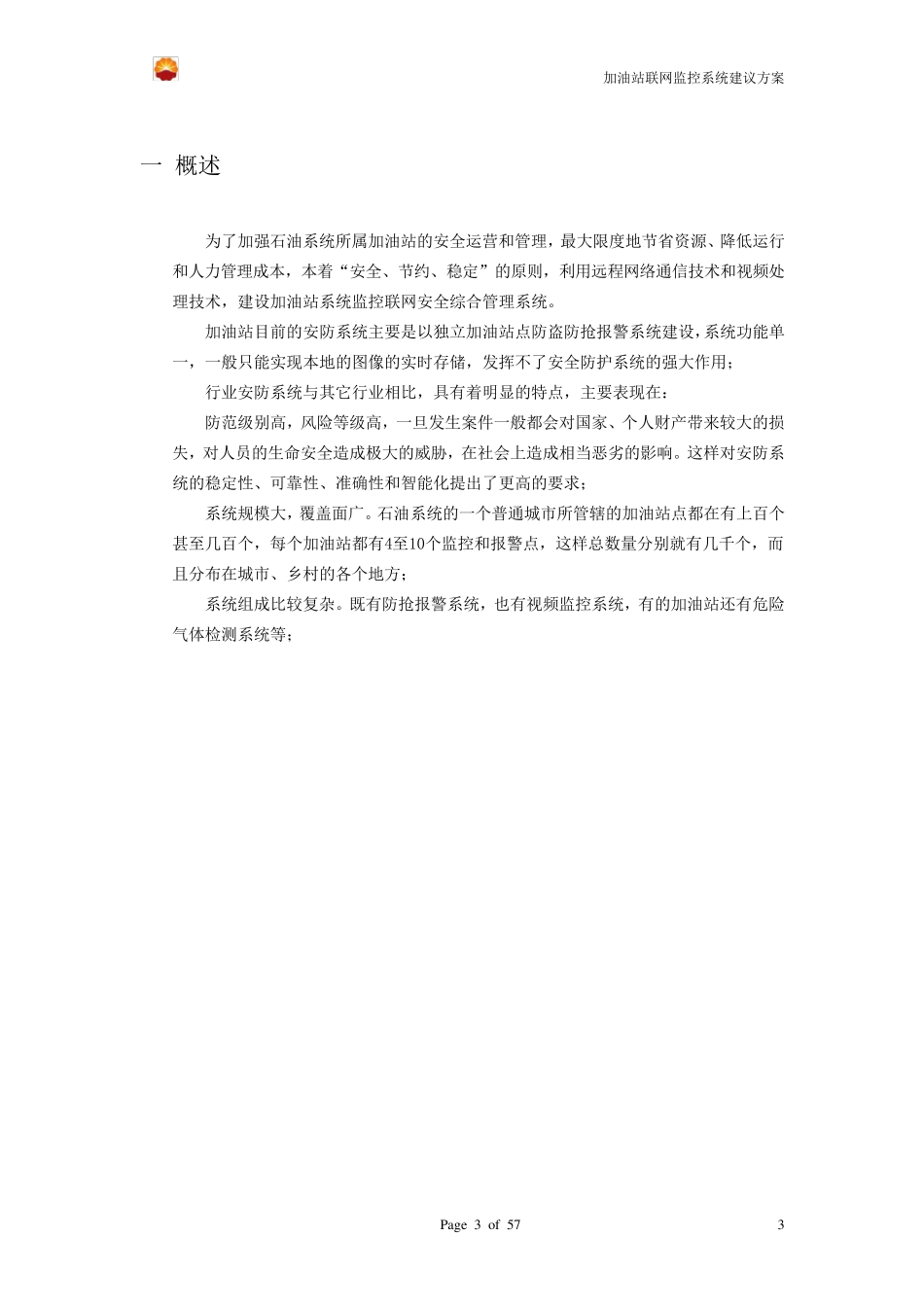 加油站联网监控系统建议方案

一 概述

为了加强石油系统所属加油站的安全运营和管理，最大限度地节省资源、降低运行和人力管理成本，本着“安全、节约、稳定”的原则，利用远程网络通信技术和视频处理技术，建设加油站系统监控联网安全综合管理系统。

加油站目前的安防系统主要是以独立加油站点防盗防抢报警系统建设，系统功能单一，一般只能实现本地的图像的实时存储，发挥不了安全防护系统的强大作用；

行业安防系统与其它行业相比，具有着明显的特点，主要表现在：

防范级别高，风险等级高，一旦发生案件一般都会对国家、个人财产带来较大的损失，对人员的生命安全造成极大的威胁，在社会上造成相当恶劣的影响。这样对安防系统的稳定性、可靠性、准确性和智能化提出了更高的要求；

系统规模大，覆盖面广。石油系统的一个普通城市所管辖的加油站点都在有上百个甚至几百个，每个加油站都有4至10个监控和报警点，这样总数量分别就有几千个，而且分布在城市、乡村的各个地方；

系统组成比较复杂。既有防抢报警系统，也有视频监控系统，有的加油站还有危险气体检测系统等；

Page 3 of 57

3